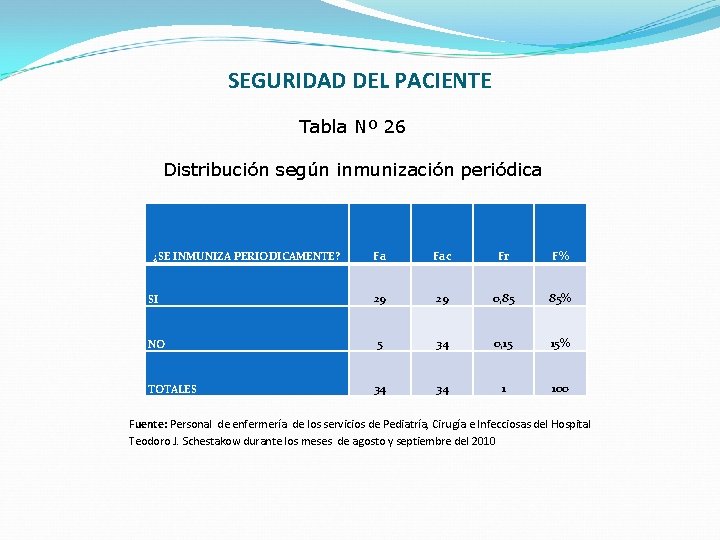 SEGURIDAD DEL PACIENTE

Tabla Nº 26

Distribución según inmunización periódica

| ¿SE INMUNIZA PERIODICAMENTE? | Fa | Fac | Fr | F% |
|---|---|---|---|---|
| SI | 29 | 29 | 0,85 | 85% |
| NO | 5 | 34 | 0,15 | 15% |
| TOTALES | 34 | 34 | 1 | 100 |

Fuente: Personal de enfermería de los servicios de Pediatría, Cirugía e Infecciosas del Hospital Teodoro J. Schestakow durante los meses de agosto y septiembre del 2010